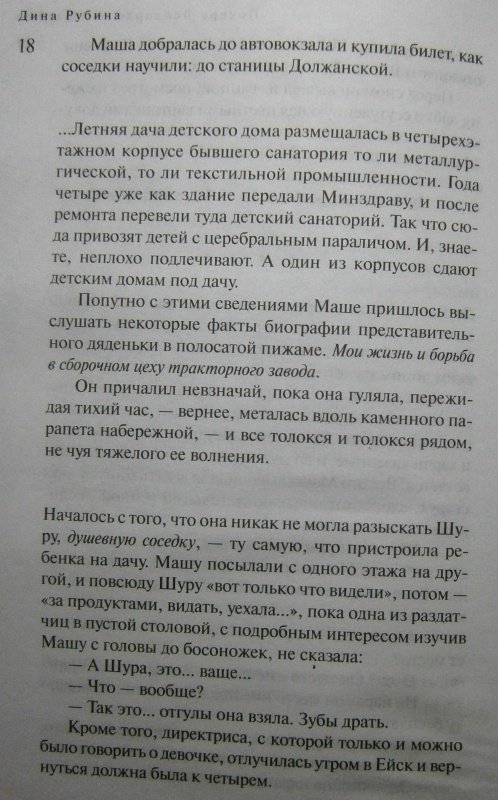 Дина Рубина

18

Маша добралась до автовокзала и купила билет, как соседки научили: до станицы Должанской.

...Летняя дача детского дома размещалась в четырехэтажном корпусе бывшего санатория то ли металлургической, то ли текстильной промышленности. Года четыре уже как здание передали Минздраву, и после ремонта перевели туда детский санаторий. Так что сюда привозят детей с церебральным параличом. И, знаете, неплохо подлечивают. А один из корпусов сдают детским домам под дачу.

Попутно с этими сведениями Маше пришлось выслушать некоторые факты биографии представительного дяденьки в полосатой пижаме. Мои жизнь и борьба в сборочном цеху тракторного завода.

Он причалил невзначай, пока она гуляла, пережидая тихий час, — вернее, металась вдоль каменного парапета набережной, — и все толокся и толокся рядом, не чуя тяжелого ее волнения.

Началось с того, что она никак не могла разыскать Шуру, душевную соседку, — ту самую, что пристроила ребенка на дачу. Машу посылали с одного этажа на другой, и повсюду Шуру «вот только что видели», потом — «за продуктами, видать, уехала...», пока одна из раздатчиц в пустой столовой, с подробным интересом изучив Машу с головы до босоножек, не сказала:

— А Шура, это... ваще...

— Что — вообще?

— Так это... отгулы она взяла. Зубы драть.

Кроме того, директриса, с которой только и можно было говорить о девочке, отлучилась утром в Ейск и вернуться должна была к четырем.